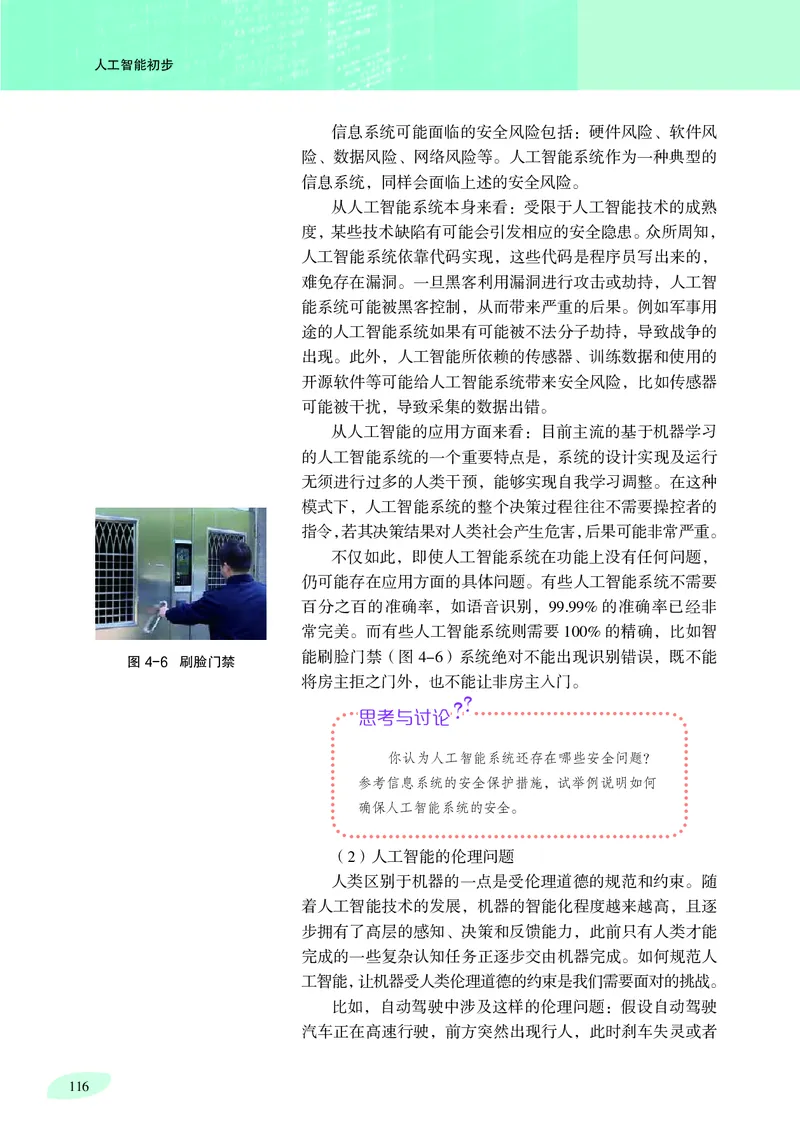 人工智能初步

信息系统可能面临的安全风险包括：硬件风险、软件风险、数据风险、网络风险等。人工智能系统作为一种典型的信息系统，同样会面临上述的安全风险。

从人工智能系统本身来看：受限于人工智能技术的成熟度，某些技术缺陷有可能会引发相应的安全隐患。众所周知，人工智能系统依靠代码实现，这些代码是程序员写出来的，难免存在漏洞。一旦黑客利用漏洞进行攻击或劫持，人工智能系统可能被黑客控制，从而带来严重的后果。例如军事用途的人工智能系统如果有可能被不法分子劫持，导致战争的出现。此外，人工智能所依赖的传感器、训练数据和使用的开源软件等可能给人工智能系统带来安全风险，比如传感器可能被干扰，导致采集的数据出错。

从人工智能的应用方面来看：目前主流的基于机器学习的人工智能系统的一个重要特点是，系统的设计实现及运行无须进行过多的人类干预，能够实现自我学习调整。在这种模式下，人工智能系统的整个决策过程往往不需要操控者的指令，若其决策结果对人类社会产生危害，后果可能非常严重。

不仅如此，即使人工智能系统在功能上没有任何问题，仍可能存在应用方面的具体问题。有些人工智能系统不需要百分之百的准确率，如语音识别，99.99% 的准确率已经非常完美。而有些人工智能系统则需要 100% 的精确，比如智能刷脸门禁（图 4-6）系统绝对不能出现识别错误，既不能将房主拒之门外，也不能让非房主入门。

图 4-6 刷脸门禁

思考与讨论

你认为人工智能系统还存在哪些安全问题？参考信息系统的安全保护措施，试举例说明如何确保人工智能系统的安全。

（2）人工智能的伦理问题

人类区别于机器的一点是受伦理道德的规范和约束。随着人工智能技术的发展，机器的智能化程度越来越高，且逐步拥有了高层的感知、决策和反馈能力，此前只有人类才能完成的一些复杂认知任务正逐步交由机器完成。如何规范人工智能，让机器受人类伦理道德的约束是我们需要面对的挑战。

比如，自动驾驶中涉及这样的伦理问题：假设自动驾驶汽车正在高速行驶，前方突然出现行人，此时刹车失灵或者

116